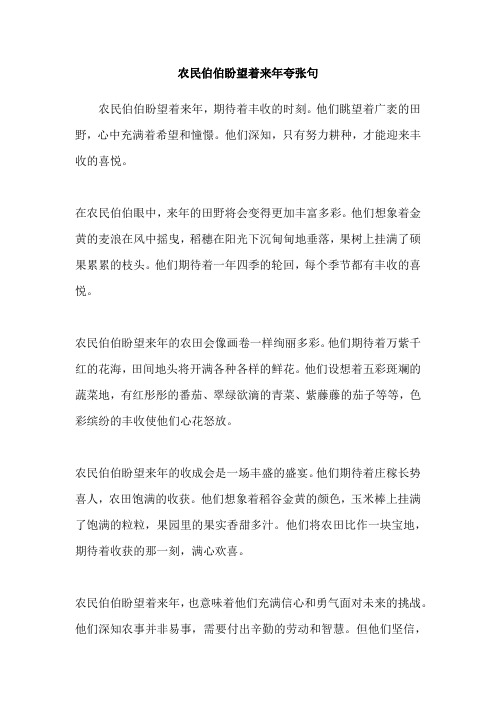 农民伯伯盼望着来年夸张句

农民伯伯盼望着来年，期待着丰收的时刻。他们眺望着广袤的田野，心中充满着希望和憧憬。他们深知，只有努力耕种，才能迎来丰收的喜悦。

在农民伯伯眼中，来年的田野将会变得更加丰富多彩。他们想象着金黄的麦浪在风中摇曳，稻穗在阳光下沉甸甸地垂落，果树上挂满了硕果累累的枝头。他们期待着一年四季的轮回，每个季节都有丰收的喜悦。

农民伯伯盼望来年的农田会像画卷一样绚丽多彩。他们期待着万紫千红的花海，田间地头将开满各种各样的鲜花。他们设想着五彩斑斓的蔬菜地，有红彤彤的番茄、翠绿欲滴的青菜、紫藤藤的茄子等等，色彩缤纷的丰收使他们心花怒放。

农民伯伯盼望来年的收成会是一场丰盛的盛宴。他们期待着庄稼长势喜人，农田饱满的收获。他们想象着稻谷金黄的颜色，玉米棒上挂满了饱满的粒粒，果园里的果实香甜多汁。他们将农田比作一块宝地，期待着收获的那一刻，满心欢喜。

农民伯伯盼望着来年，也意味着他们充满信心和勇气面对未来的挑战。他们深知农事并非易事，需要付出辛勤的劳动和智慧。但他们坚信，